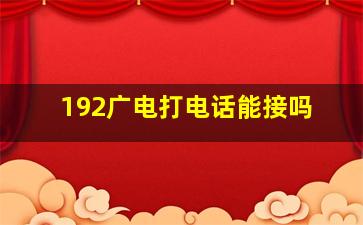 192广电打电话能接吗